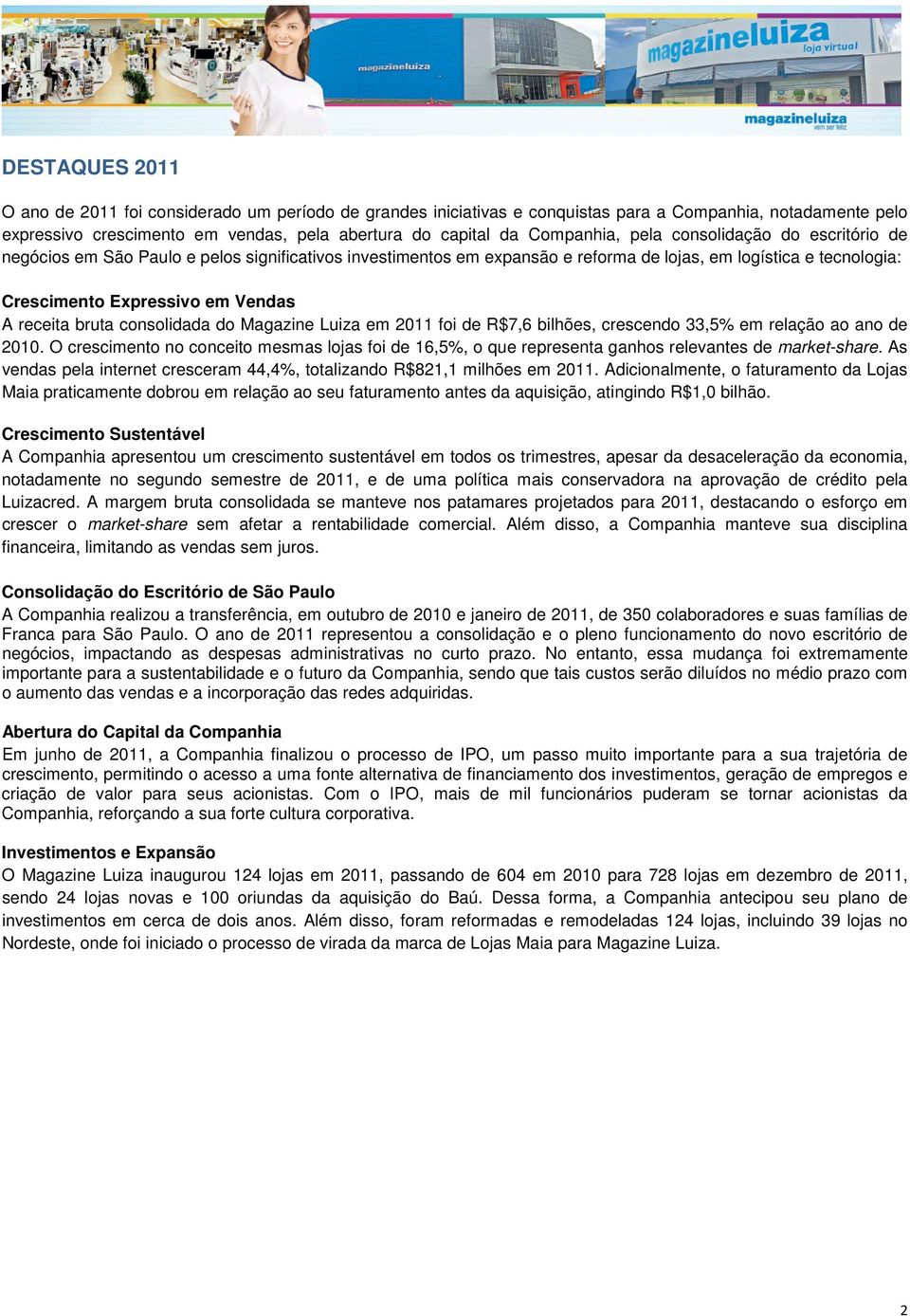 magazineluiza

magazineluiza loja virtual

magazineluiza vem ser feliz

DESTAQUES 2011

O ano de 2011 foi considerado um período de grandes iniciativas e conquistas para a Companhia, notadamente pelo expressivo crescimento em vendas, pela abertura do capital da Companhia, pela consolidação do escritório de negócios em São Paulo e pelos significativos investimentos em expansão e reforma de lojas, em logística e tecnologia:

Crescimento Expressivo em Vendas
A receita bruta consolidada do Magazine Luiza em 2011 foi de R$7,6 bilhões, crescendo 33,5% em relação ao ano de 2010. O crescimento no conceito mesmas lojas foi de 16,5%, o que representa ganhos relevantes de market-share. As vendas pela internet cresceram 44,4%, totalizando R$821,1 milhões em 2011. Adicionalmente, o faturamento da Lojas Maia praticamente dobrou em relação ao seu faturamento antes da aquisição, atingindo R$1,0 bilhão.

Crescimento Sustentável
A Companhia apresentou um crescimento sustentável em todos os trimestres, apesar da desaceleração da economia, notadamente no segundo semestre de 2011, e de uma política mais conservadora na aprovação de crédito pela Luizacred. A margem bruta consolidada se manteve nos patamares projetados para 2011, destacando o esforço em crescer o market-share sem afetar a rentabilidade comercial. Além disso, a Companhia manteve sua disciplina financeira, limitando as vendas sem juros.

Consolidação do Escritório de São Paulo
A Companhia realizou a transferência, em outubro de 2010 e janeiro de 2011, de 350 colaboradores e suas famílias de Franca para São Paulo. O ano de 2011 representou a consolidação e o pleno funcionamento do novo escritório de negócios, impactando as despesas administrativas no curto prazo. No entanto, essa mudança foi extremamente importante para a sustentabilidade e o futuro da Companhia, sendo que tais custos serão diluídos no médio prazo com o aumento das vendas e a incorporação das redes adquiridas.

Abertura do Capital da Companhia
Em junho de 2011, a Companhia finalizou o processo de IPO, um passo muito importante para a sua trajetória de crescimento, permitindo o acesso a uma fonte alternativa de financiamento dos investimentos, geração de empregos e criação de valor para seus acionistas. Com o IPO, mais de mil funcionários puderam se tornar acionistas da Companhia, reforçando a sua forte cultura corporativa.

Investimentos e Expansão
O Magazine Luiza inaugurou 124 lojas em 2011, passando de 604 em 2010 para 728 lojas em dezembro de 2011, sendo 24 lojas novas e 100 oriundas da aquisição do Baú. Dessa forma, a Companhia antecipou seu plano de investimentos em cerca de dois anos. Além disso, foram reformadas e remodeladas 124 lojas, incluindo 39 lojas no Nordeste, onde foi iniciado o processo de virada da marca de Lojas Maia para Magazine Luiza.

2